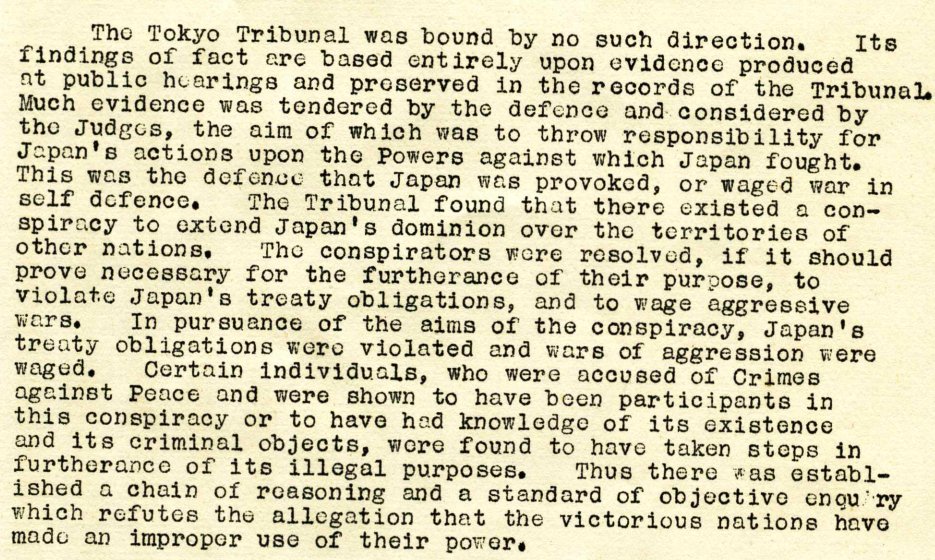 The Tokyo Tribunal was bound by no such direction. Its findings of fact are based entirely upon evidence produced at public hearings and preserved in the records of the Tribunal. Much evidence was tendered by the defence and considered by the Judges, the aim of which was to throw responsibility for Japan's actions upon the Powers against which Japan fought. This was the defence that Japan was provoked, or waged war in self defence. The Tribunal found that there existed a conspiracy to extend Japan's dominion over the territories of other nations. The conspirators were resolved, if it should prove necessary for the furtherance of their purpose, to violate Japan's treaty obligations, and to wage aggressive wars. In pursuance of the aims of the conspiracy, Japan's treaty obligations were violated and wars of aggression were waged. Certain individuals, who were accused of Crimes against Peace and were shown to have been participants in this conspiracy or to have had knowledge of its existence and its criminal objects, were found to have taken steps in furtherance of its illegal purposes. Thus there was established a chain of reasoning and a standard of objective enquiry which refutes the allegation that the victorious nations have made an improper use of their power.